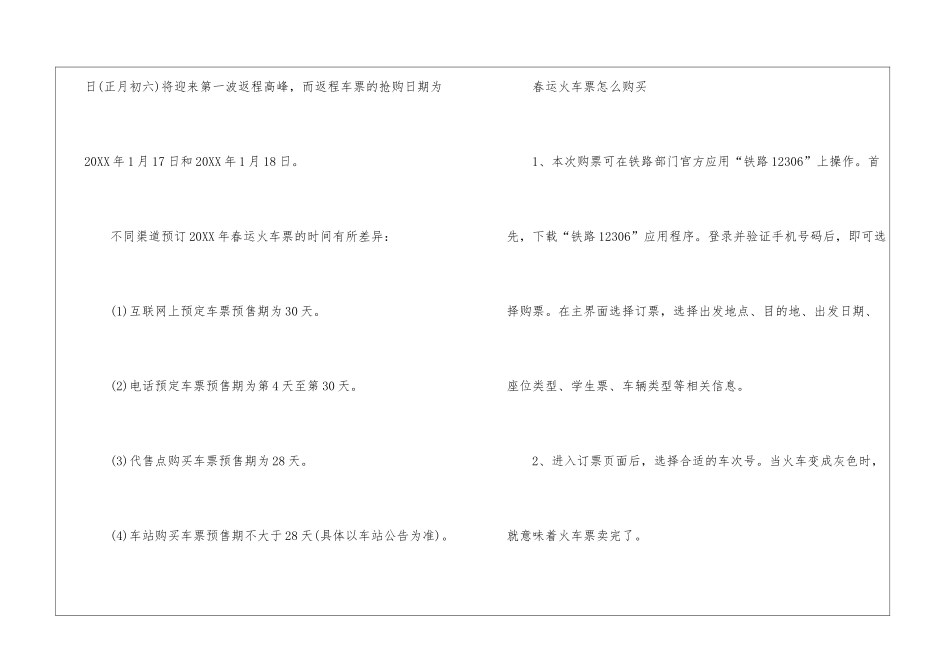 日(正月初六)将迎来第一波返程高峰，而返程车票的抢购日期为20XX年1月17日和20XX年1月18日。

不同渠道预订20XX年春运火车票的时间有所差异：

(1)互联网上预定车票预售期为30天。

(2)电话预定车票预售期为第4天至第30天。

(3)代售点购买车票预售期为28天。

(4)车站购买车票预售期不大于28天(具体以车站公告为准)。

春运火车票怎么购买

1、本次购票可在铁路部门官方应用“铁路12306”上操作。首先，下载“铁路12306”应用程序。登录并验证手机号码后，即可选择购票。在主界面选择订票，选择出发地点、目的地、出发日期、座位类型、学生票、车辆类型等相关信息。

2、进入订票页面后，选择合适的车次号。当火车变成灰色时，就意味着火车票卖完了。